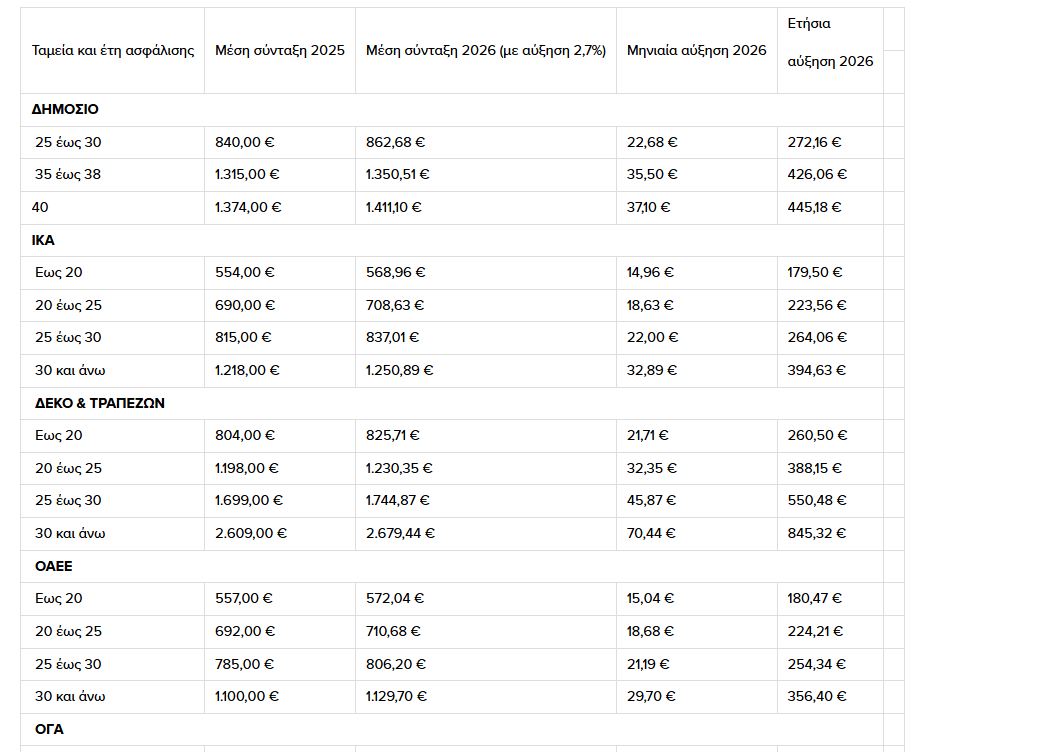 | Ταμεία και έτη ασφάλισης | Μέση σύνταξη 2025 | Μέση σύνταξη 2026 (με αύξηση 2,7%) | Μηνιαία αύξηση 2026 | Ετήσια αύξηση 2026 |
|---|---|---|---|---|
| ΔΗΜΟΣΙΟ | | | | |
| 25 έως 30 | 840,00 € | 862,68 € | 22,68 € | 272,16 € |
| 35 έως 38 | 1.315,00 € | 1.350,51 € | 35,50 € | 426,06 € |
| 40 | 1.374,00 € | 1.411,10 € | 37,10 € | 445,18 € |
| ΙΚΑ | | | | |
| Εως 20 | 554,00 € | 568,96 € | 14,96 € | 179,50 € |
| 20 έως 25 | 690,00 € | 708,63 € | 18,63 € | 223,56 € |
| 25 έως 30 | 815,00 € | 837,01 € | 22,00 € | 264,06 € |
| 30 και άνω | 1.218,00 € | 1.250,89 € | 32,89 € | 394,63 € |
| ΔΕΚΟ & ΤΡΑΠΕΖΩΝ | | | | |
| Εως 20 | 804,00 € | 825,71 € | 21,71 € | 260,50 € |
| 20 έως 25 | 1.198,00 € | 1.230,35 € | 32,35 € | 388,15 € |
| 25 έως 30 | 1.699,00 € | 1.744,87 € | 45,87 € | 550,48 € |
| 30 και άνω | 2.609,00 € | 2.679,44 € | 70,44 € | 845,32 € |
| ΟΑΕΕ | | | | |
| Εως 20 | 557,00 € | 572,04 € | 15,04 € | 180,47 € |
| 20 έως 25 | 692,00 € | 710,68 € | 18,68 € | 224,21 € |
| 25 έως 30 | 785,00 € | 806,20 € | 21,19 € | 254,34 € |
| 30 και άνω | 1.100,00 € | 1.129,70 € | 29,70 € | 356,40 € |
| ΟΓΑ | | | | |